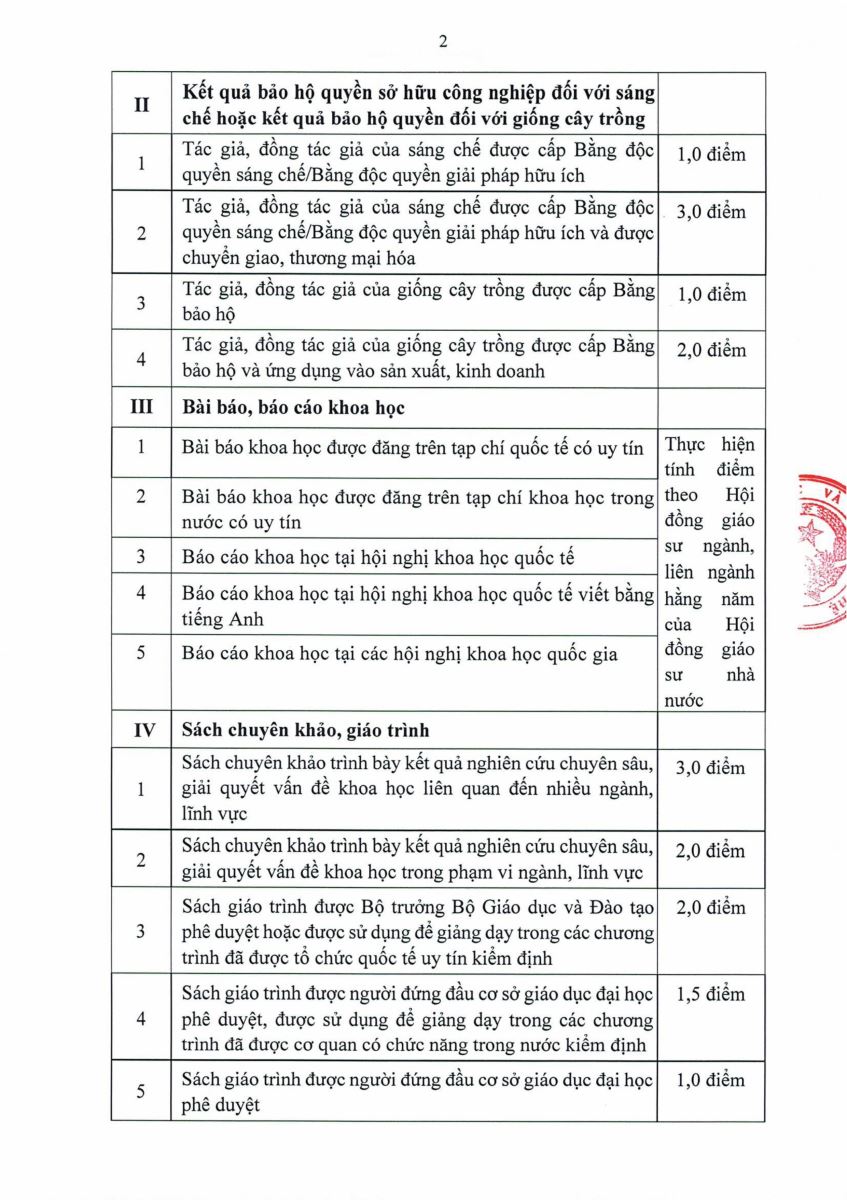 2

| II | Kết quả bảo hộ quyền sở hữu công nghiệp đối với sáng chế hoặc kết quả bảo hộ quyền đối với giống cây trồng | |
|---|---|---|
| 1 | Tác giả, đồng tác giả của sáng chế được cấp Bằng độc quyền sáng chế/Bằng độc quyền giải pháp hữu ích | 1,0 điểm |
| 2 | Tác giả, đồng tác giả của sáng chế được cấp Bằng độc quyền sáng chế/Bằng độc quyền giải pháp hữu ích và được chuyển giao, thương mại hóa | 3,0 điểm |
| 3 | Tác giả, đồng tác giả của giống cây trồng được cấp Bằng bảo hộ | 1,0 điểm |
| 4 | Tác giả, đồng tác giả của giống cây trồng được cấp Bằng bảo hộ và ứng dụng vào sản xuất, kinh doanh | 2,0 điểm |
| III | Bài báo, báo cáo khoa học | |
| 1 | Bài báo khoa học được đăng trên tạp chí quốc tế có uy tín | Thực hiện tính điểm theo Hội đồng giáo sư ngành, liên ngành hằng năm của Hội đồng giáo sư nhà nước |
| 2 | Bài báo khoa học được đăng trên tạp chí khoa học trong nước có uy tín | |
| 3 | Báo cáo khoa học tại hội nghị khoa học quốc tế | |
| 4 | Báo cáo khoa học tại hội nghị khoa học quốc tế viết bằng tiếng Anh | |
| 5 | Báo cáo khoa học tại các hội nghị khoa học quốc gia | |
| IV | Sách chuyên khảo, giáo trình | |
| 1 | Sách chuyên khảo trình bày kết quả nghiên cứu chuyên sâu, giải quyết vấn đề khoa học liên quan đến nhiều ngành, lĩnh vực | 3,0 điểm |
| 2 | Sách chuyên khảo trình bày kết quả nghiên cứu chuyên sâu, giải quyết vấn đề khoa học trong phạm vi ngành, lĩnh vực | 2,0 điểm |
| 3 | Sách giáo trình được Bộ trưởng Bộ Giáo dục và Đào tạo phê duyệt hoặc được sử dụng để giảng dạy trong các chương trình đã được tổ chức quốc tế uy tín kiểm định | 2,0 điểm |
| 4 | Sách giáo trình được người đứng đầu cơ sở giáo dục đại học phê duyệt, được sử dụng để giảng dạy trong các chương trình đã được cơ quan có chức năng trong nước kiểm định | 1,5 điểm |
| 5 | Sách giáo trình được người đứng đầu cơ sở giáo dục đại học phê duyệt | 1,0 điểm |